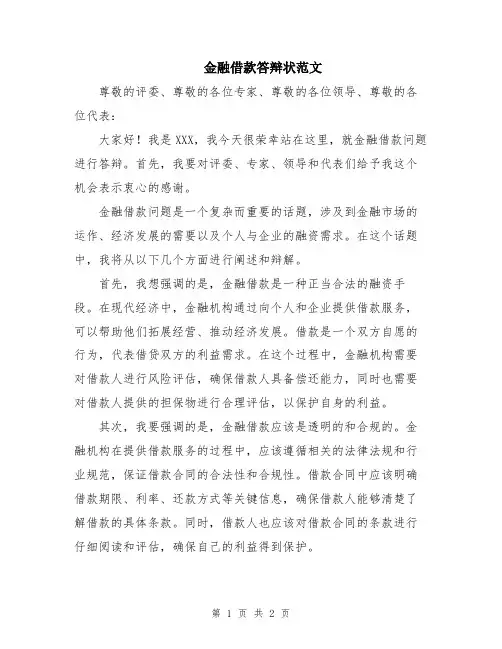 金融借款答辩状范文

尊敬的评委、尊敬的各位专家、尊敬的各位领导、尊敬的各位代表：

大家好！我是XXX，我今天很荣幸站在这里，就金融借款问题进行答辩。首先，我要对评委、专家、领导和代表们给予我这个机会表示衷心的感谢。

金融借款问题是一个复杂而重要的话题，涉及到金融市场的运作、经济发展的需要以及个人与企业的融资需求。在这个话题中，我将从以下几个方面进行阐述和辩解。

首先，我想强调的是，金融借款是一种正当合法的融资手段。在现代经济中，金融机构通过向个人和企业提供借款服务，可以帮助他们拓展经营、推动经济发展。借款是一个双方自愿的行为，代表借贷双方的利益需求。在这个过程中，金融机构需要对借款人进行风险评估，确保借款人具备偿还能力，同时也需要对借款人提供的担保物进行合理评估，以保护自身的利益。

其次，我要强调的是，金融借款应该是透明的和合规的。金融机构在提供借款服务的过程中，应该遵循相关的法律法规和行业规范，保证借款合同的合法性和合规性。借款合同中应该明确借款期限、利率、还款方式等关键信息，确保借款人能够清楚了解借款的具体条款。同时，借款人也应该对借款合同的条款进行仔细阅读和评估，确保自己的利益得到保护。

第 1 页 共 2 页